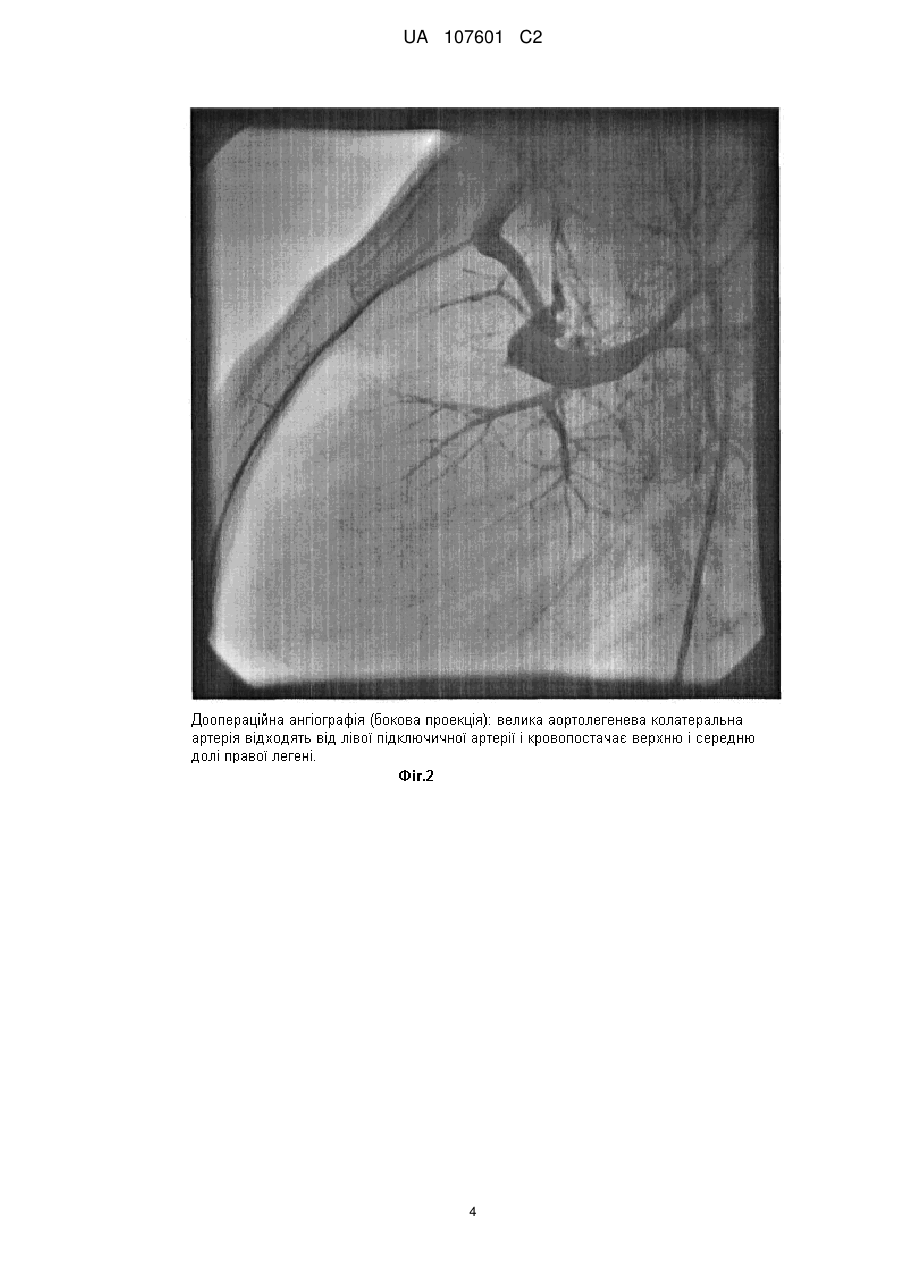 UA 107601 C2

Доопераційна ангіографія (бокова проекція): велика аортолегенева колатеральна артерія відходять від лівої підключичної артерії і кровопостачає верхню і середню долі правої легені.

Фіг.2

4